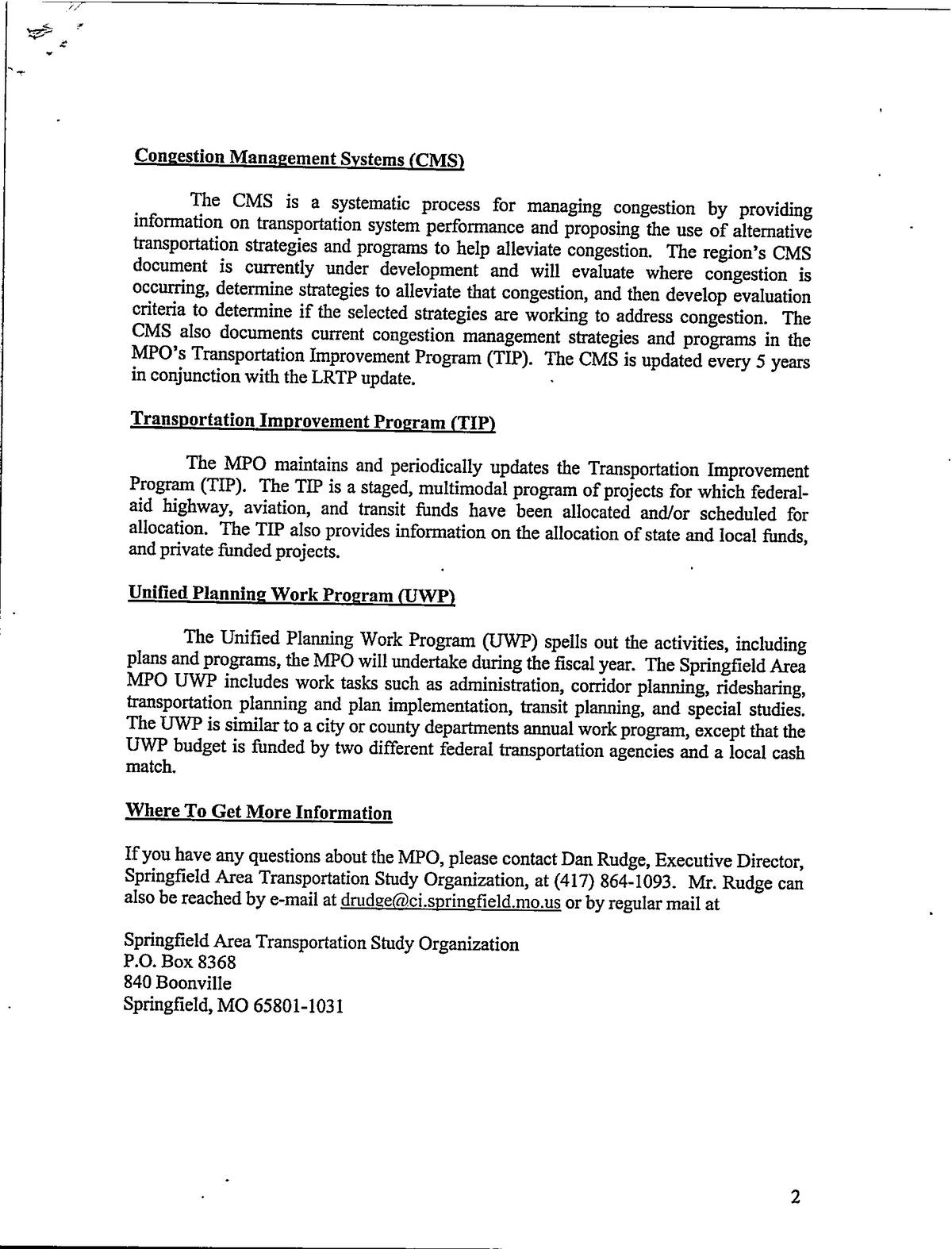 Congestion Management Systems (CMS)

The CMS is a systematic process for managing congestion by providing information on transportation system performance and proposing the use of alternative transportation strategies and programs to help alleviate congestion. The region's CMS document is currently under development and will evaluate where congestion is occurring, determine strategies to alleviate that congestion, and then develop evaluation criteria to determine if the selected strategies are working to address congestion. The CMS also documents current congestion management strategies and programs in the MPO's Transportation Improvement Program (TIP). The CMS is updated every 5 years in conjunction with the LRTP update.

Transportation Improvement Program (TIP)

The MPO maintains and periodically updates the Transportation Improvement Program (TIP). The TIP is a staged, multimodal program of projects for which federal-aid highway, aviation, and transit funds have been allocated and/or scheduled for allocation. The TIP also provides information on the allocation of state and local funds, and private funded projects.

Unified Planning Work Program (UWP)

The Unified Planning Work Program (UWP) spells out the activities, including plans and programs, the MPO will undertake during the fiscal year. The Springfield Area MPO UWP includes work tasks such as administration, corridor planning, ridesharing, transportation planning and plan implementation, transit planning, and special studies. The UWP is similar to a city or county departments annual work program, except that the UWP budget is funded by two different federal transportation agencies and a local cash match.

Where To Get More Information

If you have any questions about the MPO, please contact Dan Rudge, Executive Director, Springfield Area Transportation Study Organization, at (417) 864-1093. Mr. Rudge can also be reached by e-mail at drudge@ci.springfield.mo.us or by regular mail at

Springfield Area Transportation Study Organization
P.O. Box 8368
840 Boonville
Springfield, MO 65801-1031

2